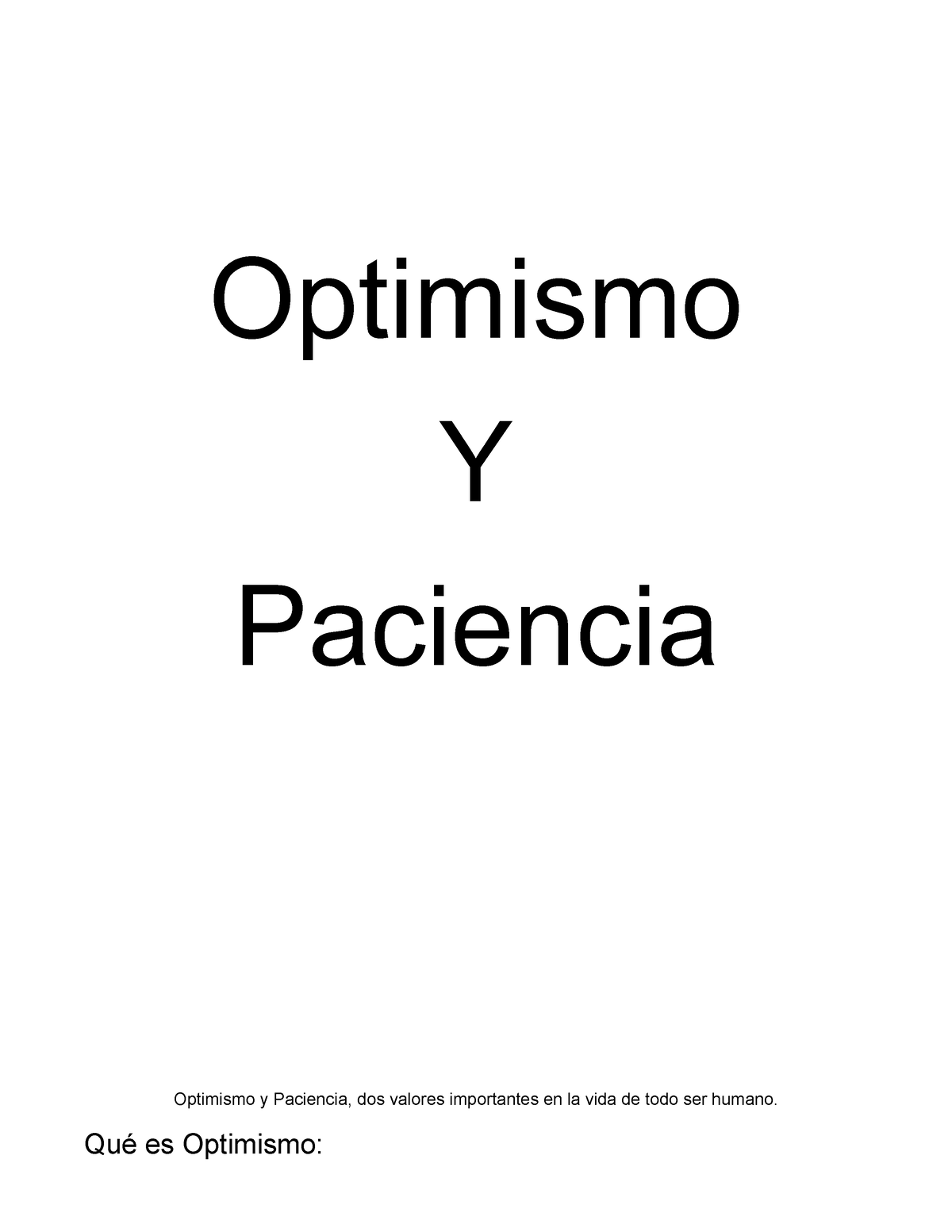 Optimismo

Y

Paciencia

Optimismo y Paciencia, dos valores importantes en la vida de todo ser humano.

Qué es Optimismo: